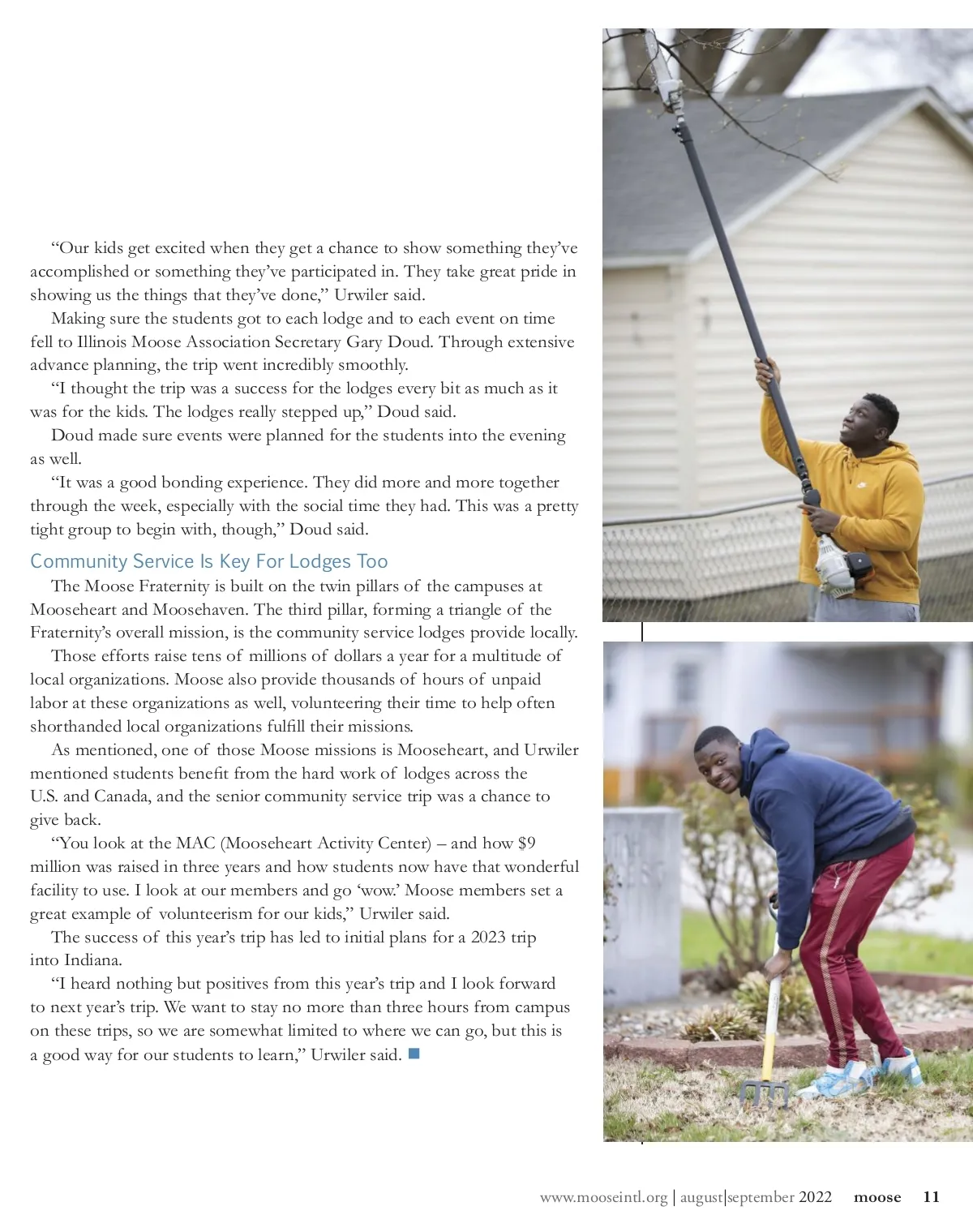 "Our kids get excited when they get a chance to show something they've accomplished or something they've participated in. They take great pride in showing us the things that they've done," Urwiler said.

Making sure the students got to each lodge and to each event on time fell to Illinois Moose Association Secretary Gary Doud. Through extensive advance planning, the trip went incredibly smoothly.

"I thought the trip was a success for the lodges every bit as much as it was for the kids. The lodges really stepped up," Doud said.

Doud made sure events were planned for the students into the evening as well.

"It was a good bonding experience. They did more and more together through the week, especially with the social time they had. This was a pretty tight group to begin with, though," Doud said.

Community Service Is Key For Lodges Too

The Moose Fraternity is built on the twin pillars of the campuses at Mooseheart and Moosehaven. The third pillar, forming a triangle of the Fraternity's overall mission, is the community service lodges provide locally.

Those efforts raise tens of millions of dollars a year for a multitude of local organizations. Moose also provide thousands of hours of unpaid labor at these organizations as well, volunteering their time to help often shorthanded local organizations fulfill their missions.

As mentioned, one of those Moose missions is Mooseheart, and Urwiler mentioned students benefit from the hard work of lodges across the U.S. and Canada, and the senior community service trip was a chance to give back.

"You look at the MAC (Mooseheart Activity Center) – and how $9 million was raised in three years and how students now have that wonderful facility to use. I look at our members and go 'wow.' Moose members set a great example of volunteerism for our kids," Urwiler said.

The success of this year's trip has led to initial plans for a 2023 trip into Indiana.

"I heard nothing but positives from this year's trip and I look forward to next year's trip. We want to stay no more than three hours from campus on these trips, so we are somewhat limited to where we can go, but this is a good way for our students to learn," Urwiler said.

www.mooseintl.org | august|september 2022 moose 11